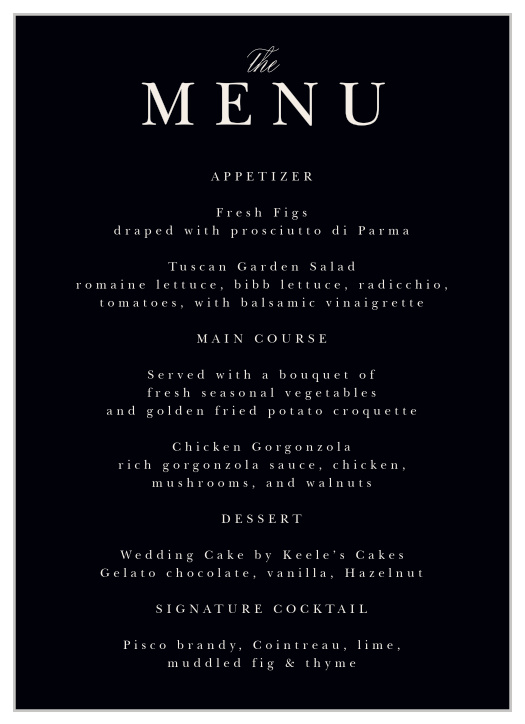 the
MENU

APPETIZER

Fresh Figs
draped with prosciutto di Parma

Tuscan Garden Salad
romaine lettuce, bibb lettuce, radicchio, tomatoes, with balsamic vinaigrette

MAIN COURSE

Served with a bouquet of fresh seasonal vegetables and golden fried potato croquette

Chicken Gorgonzola
rich gorgonzola sauce, chicken, mushrooms, and walnuts

DESSERT

Wedding Cake by Keele's Cakes
Gelato chocolate, vanilla, Hazelnut

SIGNATURE COCKTAIL

Pisco brandy, Cointreau, lime, muddled fig & thyme